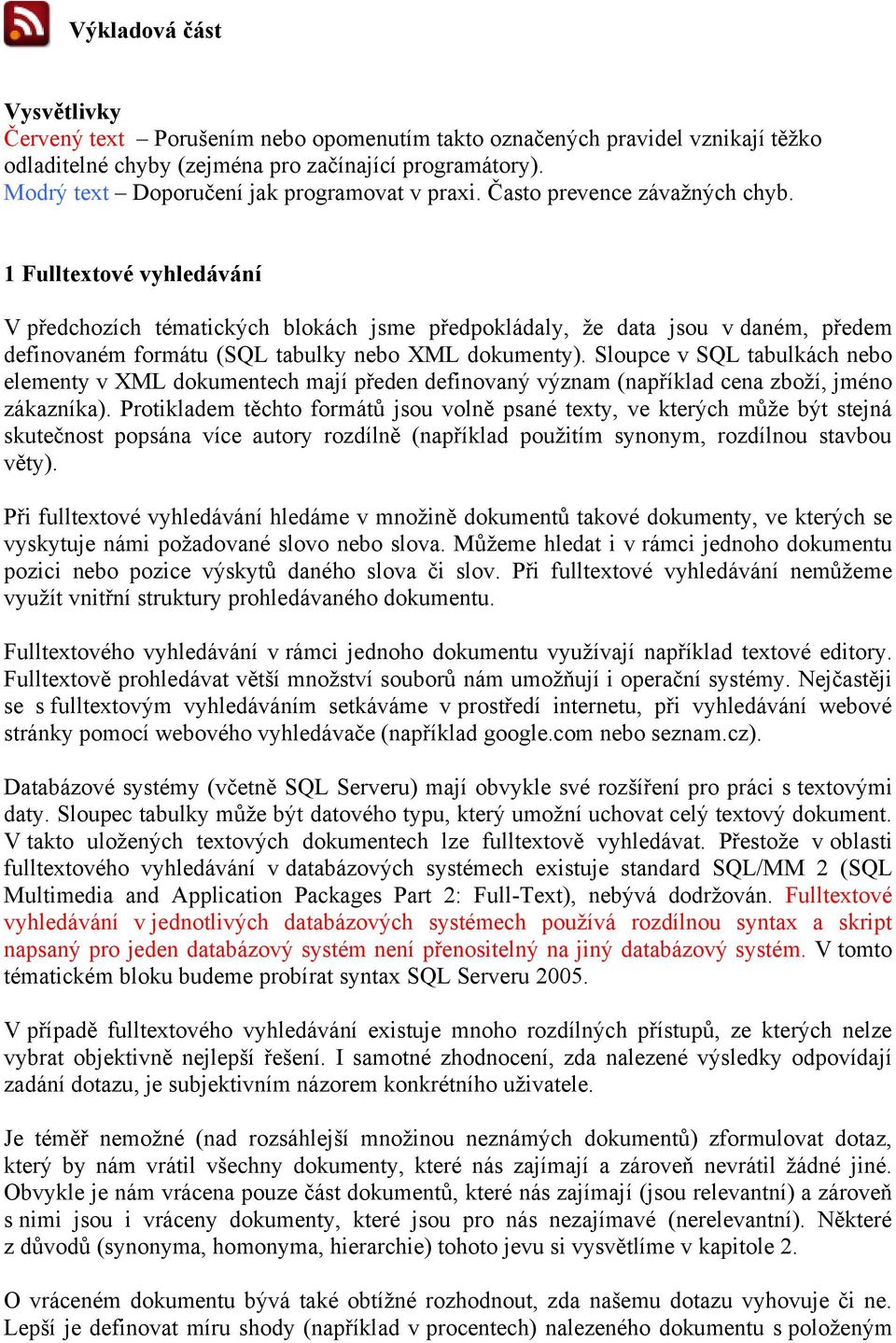 Výkladová část

Vysvětlivky
Červený text – Porušením nebo opomenutím takto označených pravidel vznikají těžko odladitelné chyby (zejména pro začínající programátory).
Modrý text – Doporučení jak programovat v praxi. Často prevence závažných chyb.

1 Fulltextové vyhledávání

V předchozích tématických blokách jsme předpokládaly, že data jsou v daném, předem definovaném formátu (SQL tabulky nebo XML dokumenty). Sloupce v SQL tabulkách nebo elementy v XML dokumentech mají předen definovaný význam (například cena zboží, jméno zákazníka). Protikladem těchto formátů jsou volně psané texty, ve kterých může být stejná skutečnost popsána více autory rozdílně (například použitím synonym, rozdílnou stavbou věty).

Při fulltextové vyhledávání hledáme v množině dokumentů takové dokumenty, ve kterých se vyskytuje námi požadované slovo nebo slova. Můžeme hledat i v rámci jednoho dokumentu pozici nebo pozice výskytů daného slova či slov. Při fulltextové vyhledávání nemůžeme využít vnitřní struktury prohledávaného dokumentu.

Fulltextového vyhledávání v rámci jednoho dokumentu využívají například textové editory. Fulltextově prohledávat větší množství souborů nám umožňují i operační systémy. Nejčastěji se s fulltextovým vyhledáváním setkáváme v prostředí internetu, při vyhledávání webové stránky pomocí webového vyhledávače (například google.com nebo seznam.cz).

Databázové systémy (včetně SQL Serveru) mají obvykle své rozšíření pro práci s textovými daty. Sloupec tabulky může být datového typu, který umožní uchovat celý textový dokument. V takto uložených textových dokumentech lze fulltextově vyhledávat. Přestože v oblasti fulltextového vyhledávání v databázových systémech existuje standard SQL/MM 2 (SQL Multimedia and Application Packages Part 2: Full-Text), nebývá dodržován. Fulltextové vyhledávání v jednotlivých databázových systémech používá rozdílnou syntax a skript napsaný pro jeden databázový systém není přenositelný na jiný databázový systém. V tomto tématickém bloku budeme probírat syntax SQL Serveru 2005.

V případě fulltextového vyhledávání existuje mnoho rozdílných přístupů, ze kterých nelze vybrat objektivně nejlepší řešení. I samotné zhodnocení, zda nalezené výsledky odpovídají zadání dotazu, je subjektivním názorem konkrétního uživatele.

Je téměř nemožné (nad rozsáhlejší množinou neznámých dokumentů) zformulovat dotaz, který by nám vrátil všechny dokumenty, které nás zajímají a zároveň nevrátil žádné jiné. Obvykle je nám vrácena pouze část dokumentů, které nás zajímají (jsou relevantní) a zároveň s nimi jsou i vráceny dokumenty, které jsou pro nás nezajímavé (nerelevantní). Některé z důvodů (synonyma, homonyma, hierarchie) tohoto jevu si vysvětlíme v kapitole 2.

O vráceném dokumentu bývá také obtížné rozhodnout, zda našemu dotazu vyhovuje či ne. Lepší je definovat míru shody (například v procentech) nalezeného dokumentu s položeným